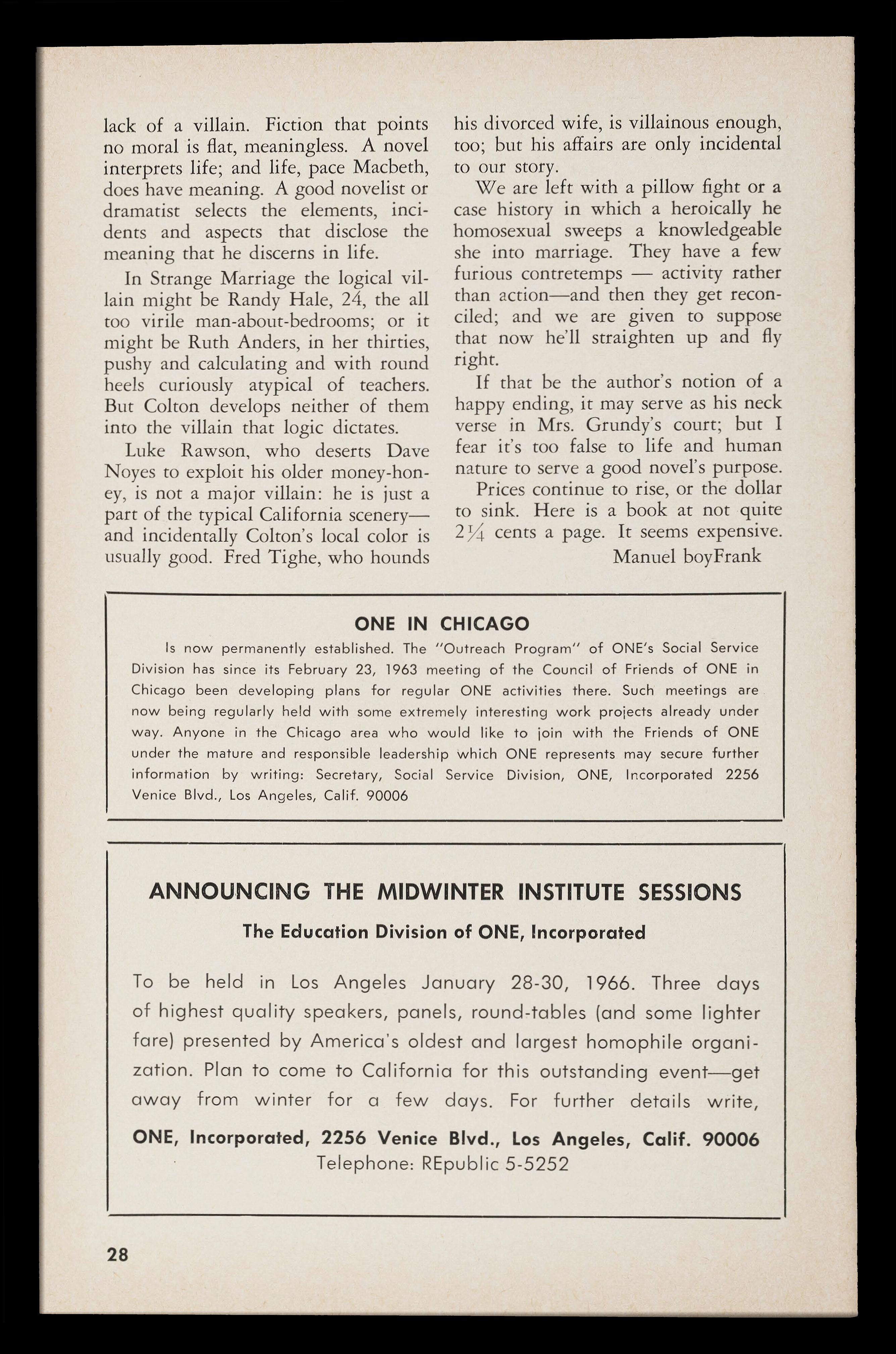 lack of a villain. Fiction that points no moral is flat, meaningless. A novel interprets life; and life, pace Macbeth, does have meaning. A good novelist or dramatist selects the elements, incidents and aspects that disclose the meaning that he discerns in life.

In Strange Marriage the logical villain might be Randy Hale, 24, the all too virile man-about-bedrooms; or it might be Ruth Anders, in her thirties, pushy and calculating and with round heels curiously atypical of teachers. But Colton develops neither of them into the villain that logic dictates.

Luke Rawson, who deserts Dave Noyes to exploit his older money-honey, is not a major villain: he is just a part of the typical California scenery—and incidentally Colton's local color is usually good. Fred Tighe, who hounds his divorced wife, is villainous enough, too; but his affairs are only incidental to our story.

We are left with a pillow fight or a case history in which a heroically he homosexual sweeps a knowledgeable she into marriage. They have a few furious contretemps — activity rather than action—and then they get reconciled; and we are given to suppose that now he'll straighten up and fly right.

If that be the author's notion of a happy ending, it may serve as his neck verse in Mrs. Grundy's court; but I fear it's too false to life and human nature to serve a good novel's purpose.

Prices continue to rise, or the dollar to sink. Here is a book at not quite $2\frac{1}{4}$ cents a page. It seems expensive.

Manuel boyFrank

ONE IN CHICAGO

Is now permanently established. The "Outreach Program" of ONE's Social Service Division has since its February 23, 1963 meeting of the Council of Friends of ONE in Chicago been developing plans for regular ONE activities there. Such meetings are now being regularly held with some extremely interesting work projects already under way. Anyone in the Chicago area who would like to join with the Friends of ONE under the mature and responsible leadership which ONE represents may secure further information by writing: Secretary, Social Service Division, ONE, Incorporated 2256 Venice Blvd., Los Angeles, Calif. 90006

ANNOUNCING THE MIDWINTER INSTITUTE SESSIONS

The Education Division of ONE, Incorporated

To be held in Los Angeles January 28-30, 1966. Three days of highest quality speakers, panels, round-tables (and some lighter fare) presented by America's oldest and largest homophile organization. Plan to come to California for this outstanding event—get away from winter for a few days. For further details write,

ONE, Incorporated, 2256 Venice Blvd., Los Angeles, Calif. 90006
Telephone: REpublic 5-5252

28